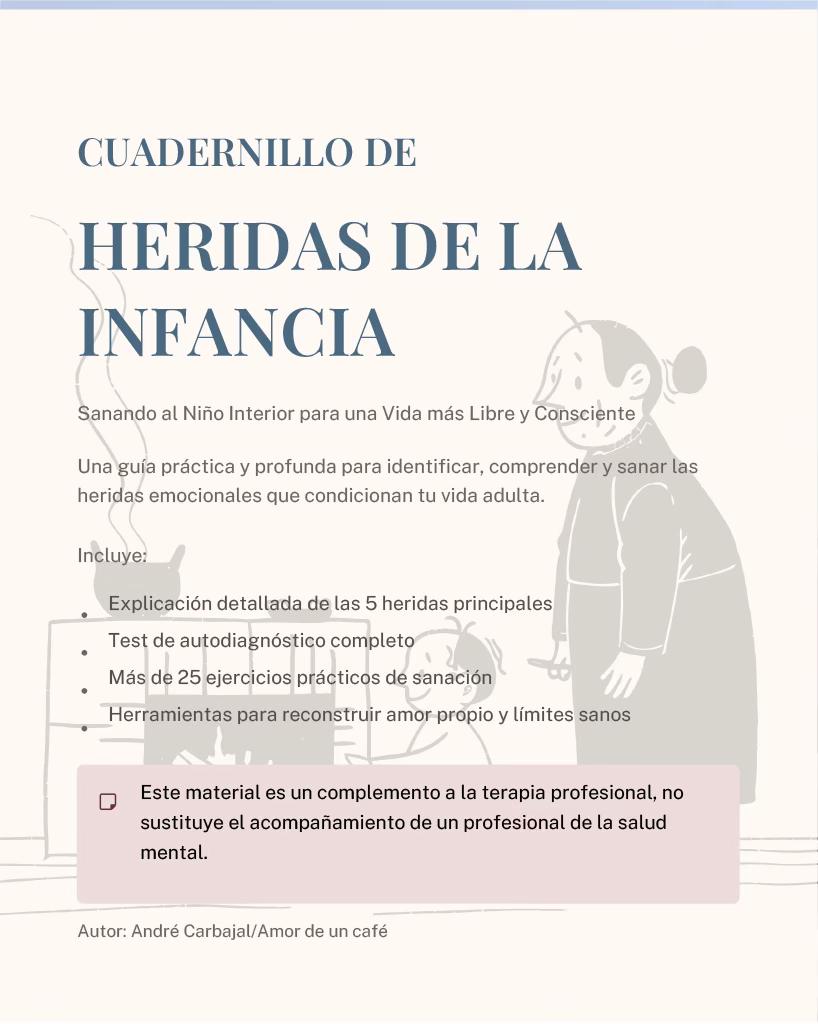 CUADERNILLO DE

HERIDAS DE LA INFANCIA

Sanando al Niño Interior para una Vida más Libre y Consciente

Una guía práctica y profunda para identificar, comprender y sanar las heridas emocionales que condicionan tu vida adulta.

Incluye:

• Explicación detallada de las 5 heridas principales
• Test de autodiagnóstico completo
• Más de 25 ejercicios prácticos de sanación
• Herramientas para reconstruir amor propio y límites sanos

Este material es un complemento a la terapia profesional, no sustituye el acompañamiento de un profesional de la salud mental.

Autor: André Carbajal/Amor de un café